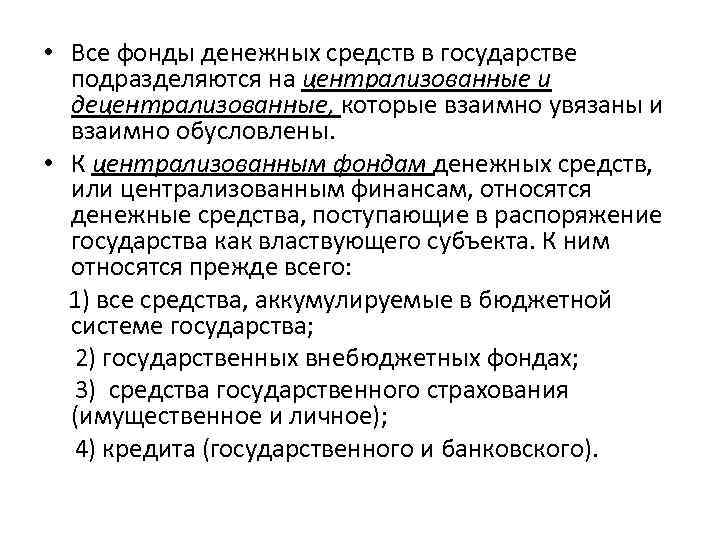 • Все фонды денежных средств в государстве подразделяются на централизованные и децентрализованные, которые взаимно увязаны и взаимно обусловлены.

• К централизованным фондам денежных средств, или централизованным финансам, относятся денежные средства, поступающие в распоряжение государства как властвующего субъекта. К ним относятся прежде всего:

1) все средства, аккумулируемые в бюджетной системе государства;

2) государственных внебюджетных фондах;

3) средства государственного страхования (имущественное и личное);

4) кредита (государственного и банковского).